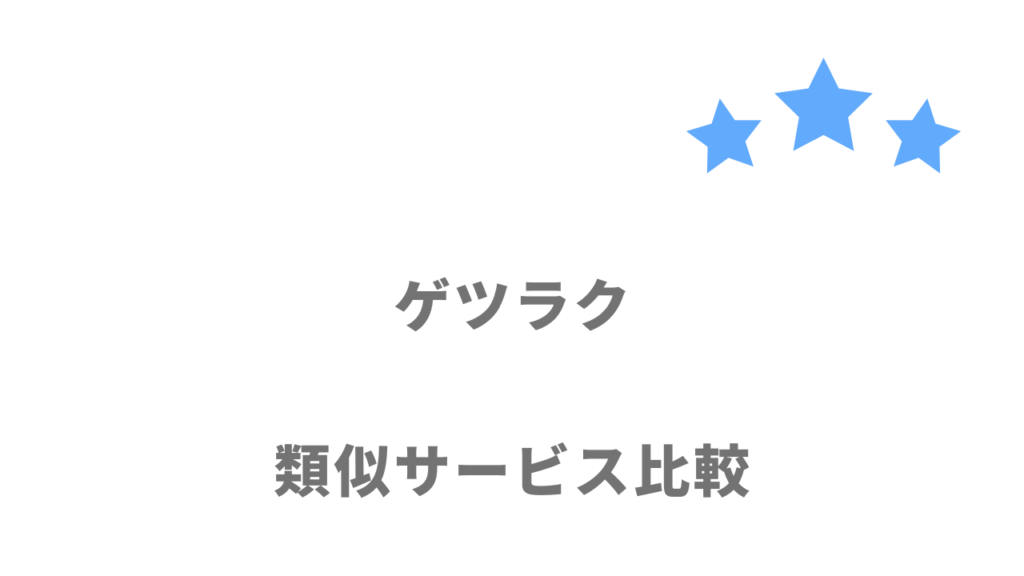 ゲツラク

類似サービス比較